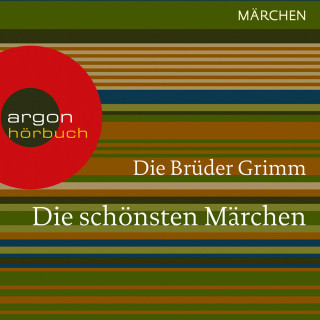 MÄRCHEN

argon
hörbuch

Die Brüder Grimm

Die schönsten Märchen